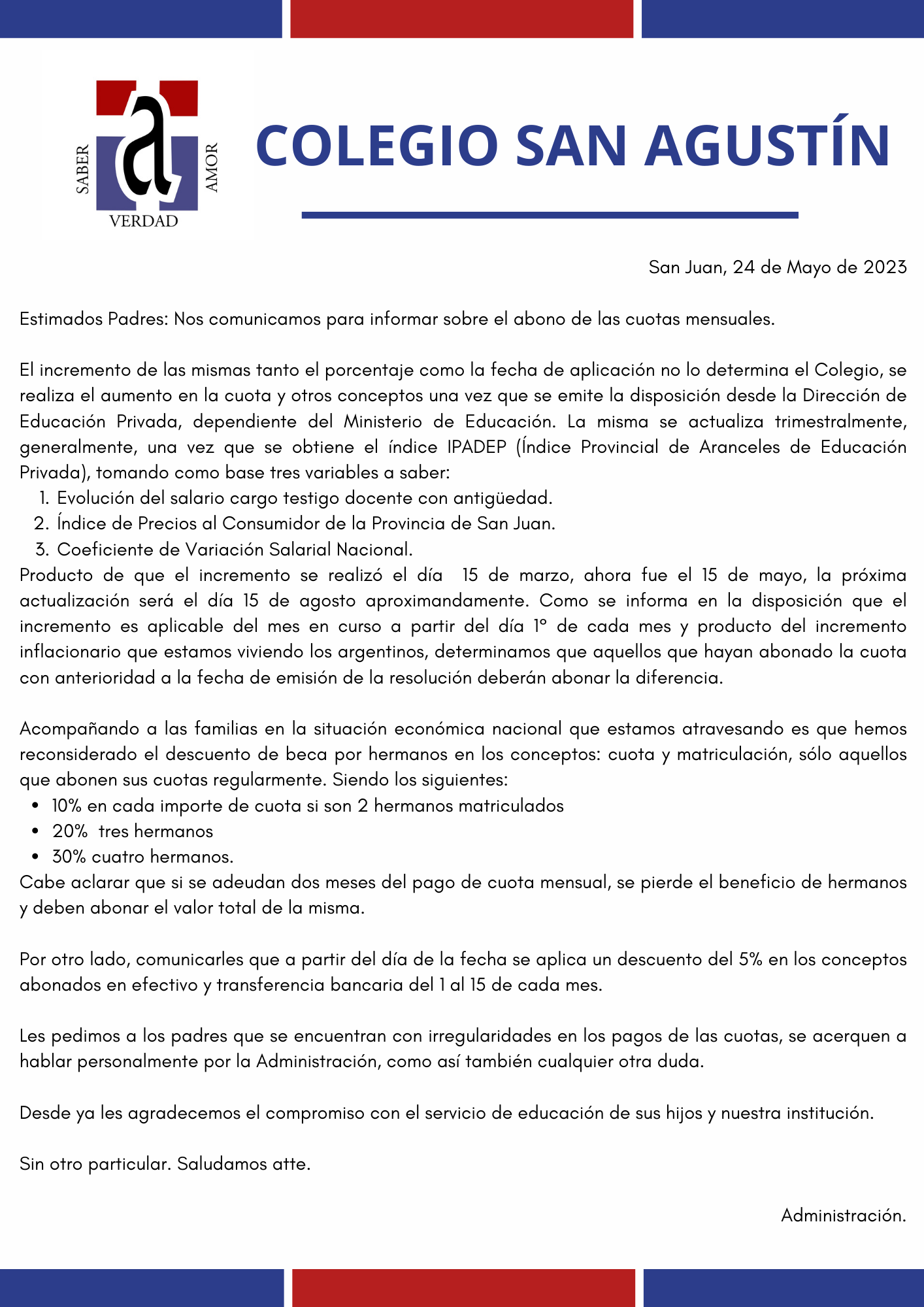 SABER
AMOR
VERDAD

COLEGIO SAN AGUSTÍN

San Juan, 24 de Mayo de 2023

Estimados Padres: Nos comunicamos para informar sobre el abono de las cuotas mensuales.

El incremento de las mismas tanto el porcentaje como la fecha de aplicación no lo determina el Colegio, se realiza el aumento en la cuota y otros conceptos una vez que se emite la disposición desde la Dirección de Educación Privada, dependiente del Ministerio de Educación. La misma se actualiza trimestralmente, generalmente, una vez que se obtiene el índice IPADEP (Índice Provincial de Aranceles de Educación Privada), tomando como base tres variables a saber:
1. Evolución del salario cargo testigo docente con antigüedad.
2. Índice de Precios al Consumidor de la Provincia de San Juan.
3. Coeficiente de Variación Salarial Nacional.
Producto de que el incremento se realizó el día 15 de marzo, ahora fue el 15 de mayo, la próxima actualización será el día 15 de agosto aproximandamente. Como se informa en la disposición que el incremento es aplicable del mes en curso a partir del día 1° de cada mes y producto del incremento inflacionario que estamos viviendo los argentinos, determinamos que aquellos que hayan abonado la cuota con anterioridad a la fecha de emisión de la resolución deberán abonar la diferencia.

Acompañando a las familias en la situación económica nacional que estamos atravesando es que hemos reconsiderado el descuento de beca por hermanos en los conceptos: cuota y matriculación, sólo aquellos que abonen sus cuotas regularmente. Siendo los siguientes:
• 10% en cada importe de cuota si son 2 hermanos matriculados
• 20% tres hermanos
• 30% cuatro hermanos.
Cabe aclarar que si se adeudan dos meses del pago de cuota mensual, se pierde el beneficio de hermanos y deben abonar el valor total de la misma.

Por otro lado, comunicarles que a partir del día de la fecha se aplica un descuento del 5% en los conceptos abonados en efectivo y transferencia bancaria del 1 al 15 de cada mes.

Les pedimos a los padres que se encuentran con irregularidades en los pagos de las cuotas, se acerquen a hablar personalmente por la Administración, como así también cualquier otra duda.

Desde ya les agradecemos el compromiso con el servicio de educación de sus hijos y nuestra institución.

Sin otro particular. Saludamos atte.

Administración.